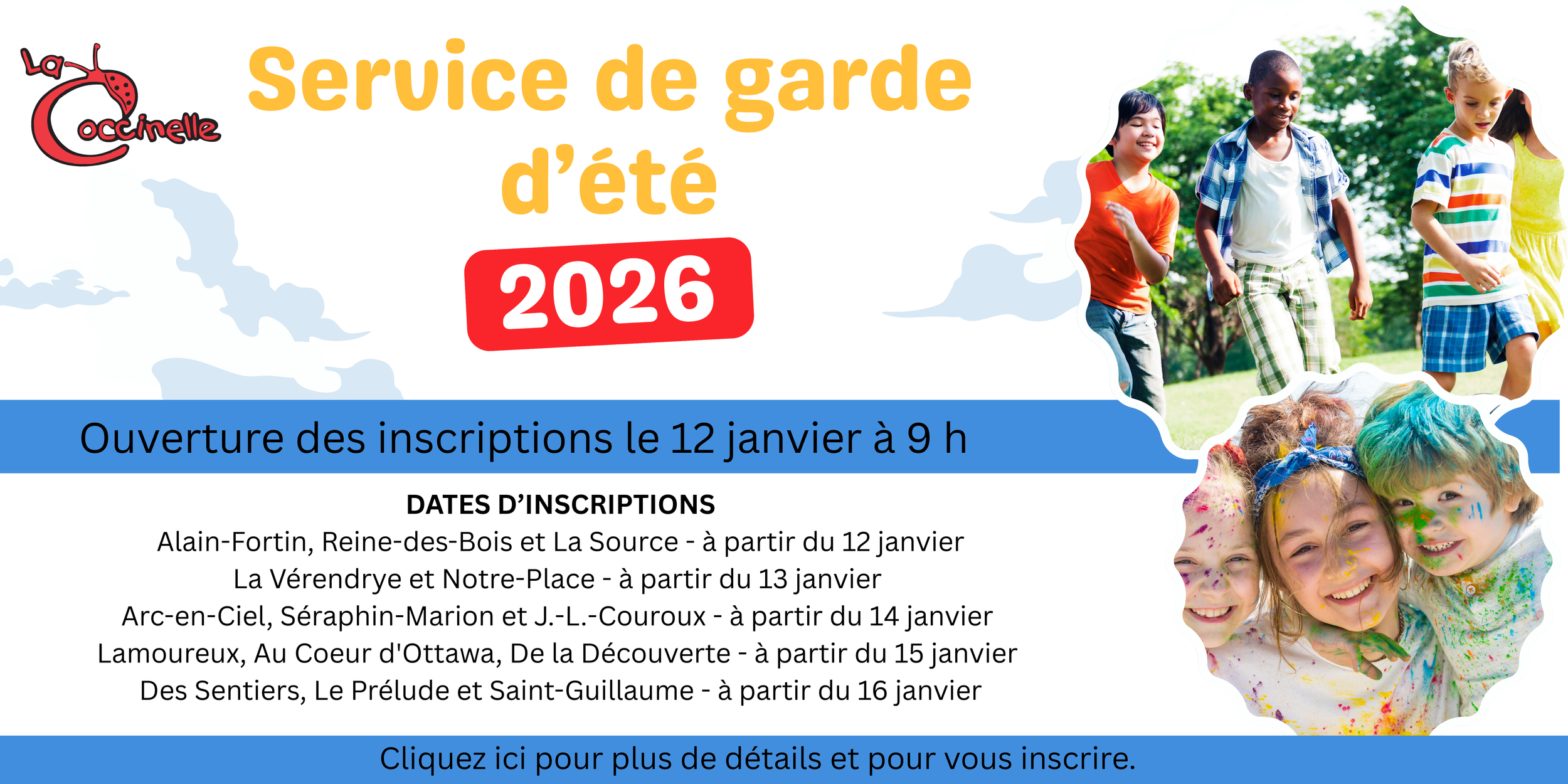 La Coccinelle

Service de garde d'été

2026

Ouverture des inscriptions le 12 janvier à 9 h

DATES D'INSCRIPTIONS

Alain-Fortin, Reine-des-Bois et La Source - à partir du 12 janvier
La Vérendrye et Notre-Place - à partir du 13 janvier
Arc-en-Ciel, Séraphin-Marion et J.-L.-Couroux - à partir du 14 janvier
Lamoureux, Au Coeur d'Ottawa, De la Découverte - à partir du 15 janvier
Des Sentiers, Le Prélude et Saint-Guillaume - à partir du 16 janvier

Cliquez ici pour plus de détails et pour vous inscrire.